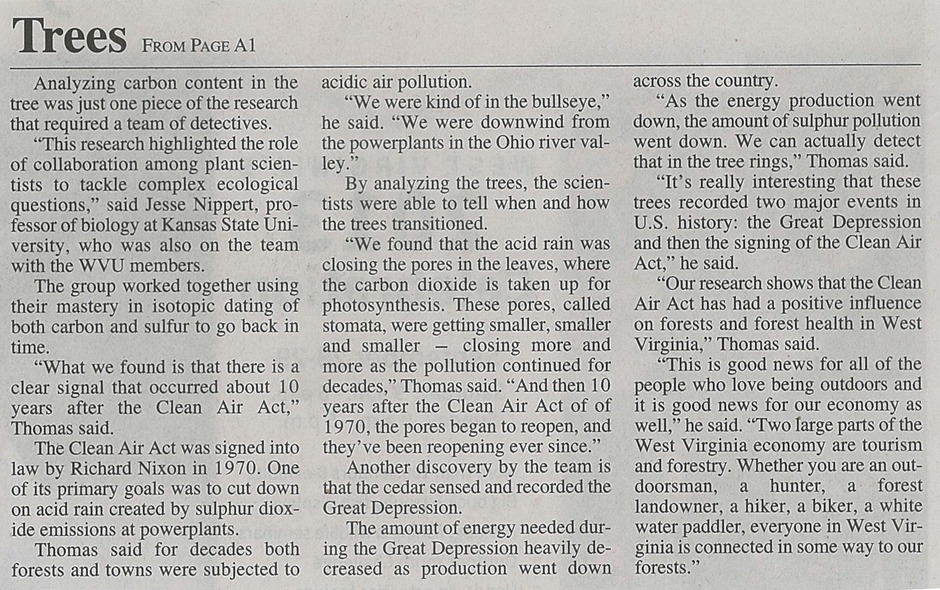 Trees FROM PAGE A1

Analyzing carbon content in the tree was just one piece of the research that required a team of detectives.

"This research highlighted the role of collaboration among plant scientists to tackle complex ecological questions," said Jesse Nippert, professor of biology at Kansas State University, who was also on the team with the WVU members.

The group worked together using their mastery in isotopic dating of both carbon and sulfur to go back in time.

"What we found is that there is a clear signal that occurred about 10 years after the Clean Air Act," Thomas said.

The Clean Air Act was signed into law by Richard Nixon in 1970. One of its primary goals was to cut down on acid rain created by sulphur dioxide emissions at powerplants.

Thomas said for decades both forests and towns were subjected to acidic air pollution.

"We were kind of in the bullseye," he said. "We were downwind from the powerplants in the Ohio river valley."

By analyzing the trees, the scientists were able to tell when and how the trees transitioned.

"We found that the acid rain was closing the pores in the leaves, where the carbon dioxide is taken up for photosynthesis. These pores, called stomata, were getting smaller, smaller and smaller – closing more and more as the pollution continued for decades," Thomas said. "And then 10 years after the Clean Air Act of of 1970, the pores began to reopen, and they've been reopening ever since."

Another discovery by the team is that the cedar sensed and recorded the Great Depression.

The amount of energy needed during the Great Depression heavily decreased as production went down across the country.

"As the energy production went down, the amount of sulphur pollution went down. We can actually detect that in the tree rings," Thomas said.

"It's really interesting that these trees recorded two major events in U.S. history: the Great Depression and then the signing of the Clean Air Act," he said.

"Our research shows that the Clean Air Act has had a positive influence on forests and forest health in West Virginia," Thomas said.

"This is good news for all of the people who love being outdoors and it is good news for our economy as well," he said. "Two large parts of the West Virginia economy are tourism and forestry. Whether you are an outdoorsman, a hunter, a forest landowner, a hiker, a biker, a white water paddler, everyone in West Virginia is connected in some way to our forests."